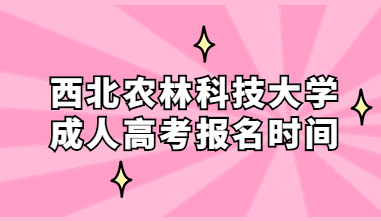 西北农林科技大学
成人高考报名时间